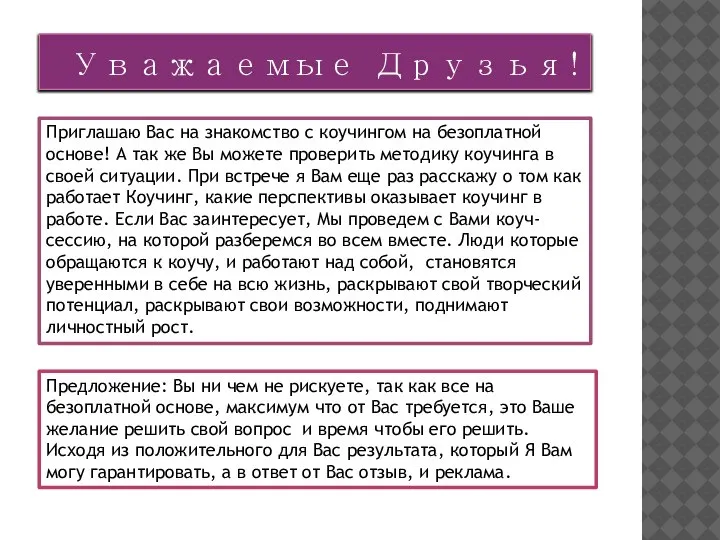 Уважаемые Друзья!

Приглашаю Вас на знакомство с коучингом на безоплатной основе! А так же Вы можете проверить методику коучинга в своей ситуации. При встрече я Вам еще раз расскажу о том как работает Коучинг, какие перспективы оказывает коучинг в работе. Если Вас заинтересует, Мы проведем с Вами коуч-сессию, на которой разберемся во всем вместе. Люди которые обращаются к коучу, и работают над собой, становятся уверенными в себе на всю жизнь, раскрывают свой творческий потенциал, раскрывают свои возможности, поднимают личностный рост.

Предложение: Вы ни чем не рискуете, так как все на безоплатной основе, максимум что от Вас требуется, это Ваше желание решить свой вопрос и время чтобы его решить. Исходя из положительного для Вас результата, который Я Вам могу гарантировать, а в ответ от Вас отзыв, и реклама.